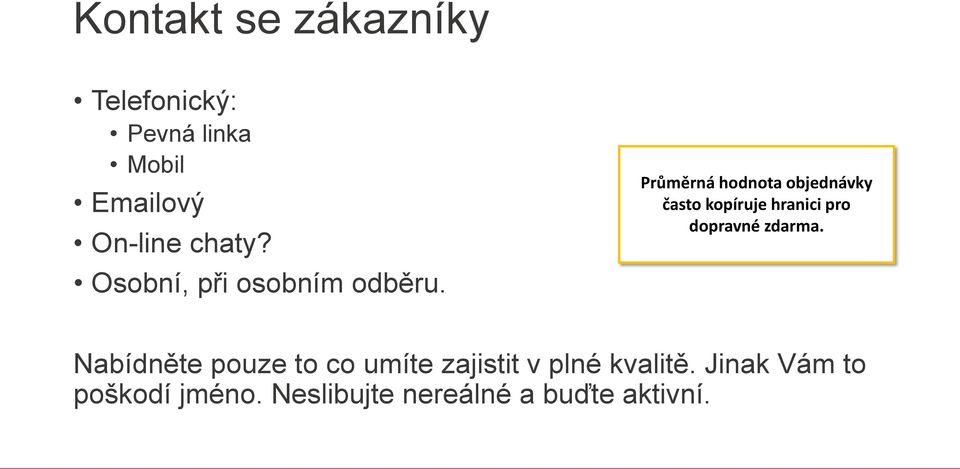 Kontakt se zákazníky

• Telefonický:
 • Pevná linka
 • Mobil
• Emailový
• On-line chaty?
• Osobní, při osobním odběru.

Průměrná hodnota objednávky často kopíruje hranici pro dopravné zdarma.

Nabídněte pouze to co umíte zajistit v plné kvalitě. Jinak Vám to poškodí jméno. Neslibujte nereálné a buďte aktivní.